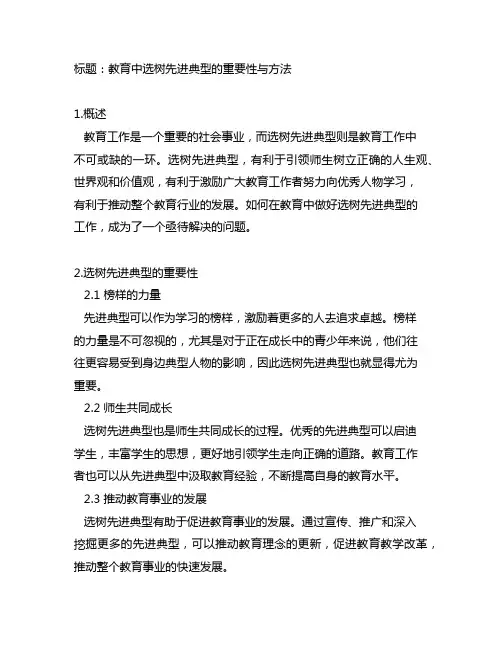 标题：教育中选树先进典型的重要性与方法

1.概述

教育工作是一个重要的社会事业，而选树先进典型则是教育工作中不可或缺的一环。选树先进典型，有利于引领师生树立正确的人生观、世界观和价值观，有利于激励广大教育工作者努力向优秀人物学习，有利于推动整个教育行业的发展。如何在教育中做好选树先进典型的工作，成为了一个亟待解决的问题。

2.选树先进典型的重要性

2.1 榜样的力量

先进典型可以作为学习的榜样，激励着更多的人去追求卓越。榜样的力量是不可忽视的，尤其是对于正在成长中的青少年来说，他们往往更容易受到身边典型人物的影响，因此选树先进典型也就显得尤为重要。

2.2 师生共同成长

选树先进典型也是师生共同成长的过程。优秀的先进典型可以启迪学生，丰富学生的思想，更好地引领学生走向正确的道路。教育工作者也可以从先进典型中汲取教育经验，不断提高自身的教育水平。

2.3 推动教育事业的发展

选树先进典型有助于促进教育事业的发展。通过宣传、推广和深入挖掘更多的先进典型，可以推动教育理念的更新，促进教育教学改革，推动整个教育事业的快速发展。